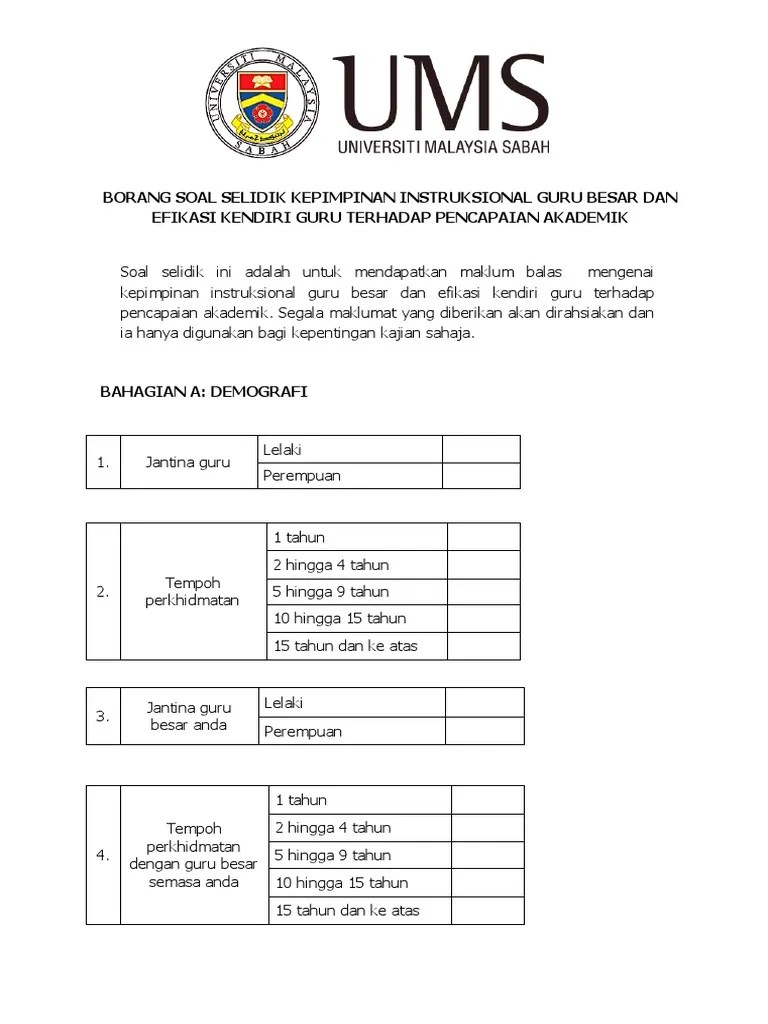 UNIVERSITI MALAYSIA SABAH

UMS
UNIVERSITI MALAYSIA SABAH

BORANG SOAL SELIDIK KEPIMPINAN INSTRUKSIONAL GURU BESAR DAN EFIKASI KENDIRI GURU TERHADAP PENCAPAIAN AKADEMIK

Soal selidik ini adalah untuk mendapatkan maklum balas mengenai kepimpinan instruksional guru besar dan efikasi kendiri guru terhadap pencapaian akademik. Segala maklumat yang diberikan akan dirahsiakan dan ia hanya digunakan bagi kepentingan kajian sahaja.

BAHAGIAN A: DEMOGRAFI

| 1. | Jantina guru | Lelaki | |
|---|---|---|---|
| | | Perempuan | |

| 2. | Tempoh perkhidmatan | 1 tahun | |
|---|---|---|---|
| | | 2 hingga 4 tahun | |
| | | 5 hingga 9 tahun | |
| | | 10 hingga 15 tahun | |
| | | 15 tahun dan ke atas | |

| 3. | Jantina guru besar anda | Lelaki | |
|---|---|---|---|
| | | Perempuan | |

| 4. | Tempoh perkhidmatan dengan guru besar semasa anda | 1 tahun | |
|---|---|---|---|
| | | 2 hingga 4 tahun | |
| | | 5 hingga 9 tahun | |
| | | 10 hingga 15 tahun | |
| | | 15 tahun dan ke atas | |